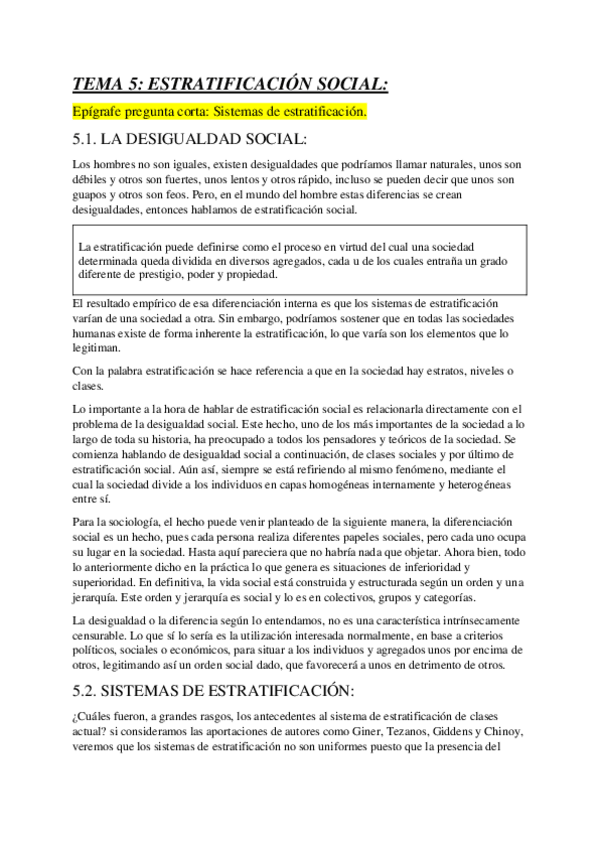 TEMA 5: ESTRATIFICACIÓN SOCIAL:

Epígrafe pregunta corta: Sistemas de estratificación.

5.1. LA DESIGUALDAD SOCIAL:

Los hombres no son iguales, existen desigualdades que podríamos llamar naturales, unos son débiles y otros son fuertes, unos lentos y otros rápido, incluso se pueden decir que unos son guapos y otros son feos. Pero, en el mundo del hombre estas diferencias se crean desigualdades, entonces hablamos de estratificación social.

La estratificación puede definirse como el proceso en virtud del cual una sociedad determinada queda dividida en diversos agregados, cada u de los cuales entraña un grado diferente de prestigio, poder y propiedad.

El resultado empírico de esa diferenciación interna es que los sistemas de estratificación varían de una sociedad a otra. Sin embargo, podríamos sostener que en todas las sociedades humanas existe de forma inherente la estratificación, lo que varía son los elementos que lo legitiman.

Con la palabra estratificación se hace referencia a que en la sociedad hay estratos, niveles o clases.

Lo importante a la hora de hablar de estratificación social es relacionarla directamente con el problema de la desigualdad social. Este hecho, uno de los más importantes de la sociedad a lo largo de toda su historia, ha preocupado a todos los pensadores y teóricos de la sociedad. Se comienza hablando de desigualdad social a continuación, de clases sociales y por último de estratificación social. Aún así, siempre se está refiriendo al mismo fenómeno, mediante el cual la sociedad divide a los individuos en capas homogéneas internamente y heterogéneas entre sí.

Para la sociología, el hecho puede venir planteado de la siguiente manera, la diferenciación social es un hecho, pues cada persona realiza diferentes papeles sociales, pero cada uno ocupa su lugar en la sociedad. Hasta aquí pareciera que no habría nada que objetar. Ahora bien, todo lo anteriormente dicho en la práctica lo que genera es situaciones de inferioridad y superioridad. En definitiva, la vida social está construida y estructurada según un orden y una jerarquía. Este orden y jerarquía es social y lo es en colectivos, grupos y categorías.

La desigualdad o la diferencia según lo entendamos, no es una característica intrínsecamente censurable. Lo que sí lo sería es la utilización interesada normalmente, en base a criterios políticos, sociales o económicos, para situar a los individuos y agregados unos por encima de otros, legitimando así un orden social dado, que favorecerá a unos en detrimento de otros.

5.2. SISTEMAS DE ESTRATIFICACIÓN:

¿Cuáles fueron, a grandes rasgos, los antecedentes al sistema de estratificación de clases actual? si consideramos las aportaciones de autores como Giner, Tezanos, Giddens y Chinoy, veremos que los sistemas de estratificación no son uniformes puesto que la presencia del